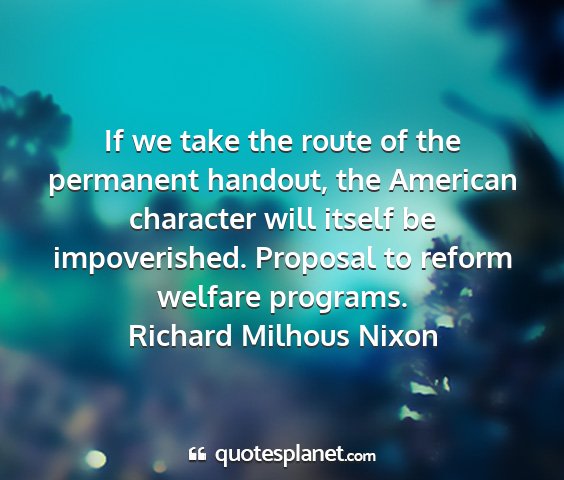 If we take the route of the permanent handout, the American character will itself be impoverished. Proposal to reform welfare programs.
Richard Milhous Nixon

quotesplanet.com